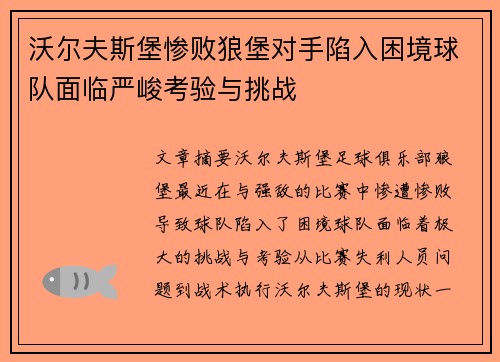 沃尔夫斯堡惨败狼堡对手陷入困境球队面临严峻考验与挑战

文章摘要沃尔夫斯堡足球俱乐部狼堡最近在与强敌的比赛中惨遭惨败导致球队陷入了困境球队面临着极大的挑战与考验从比赛失利人员问题到战术执行沃尔夫斯堡的现状一